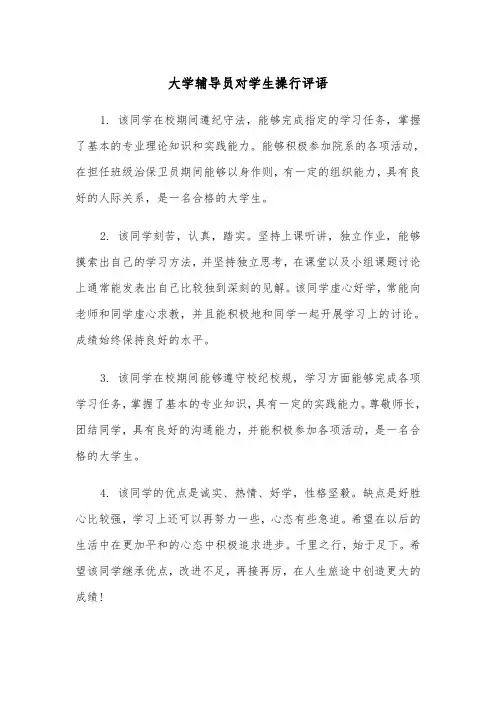 大学辅导员对学生操行评语

1. 该同学在校期间遵纪守法，能够完成指定的学习任务，掌握了基本的专业理论知识和实践能力。能够积极参加院系的各项活动，在担任班级治保卫员期间能够以身作则，有一定的组织能力，具有良好的人际关系，是一名合格的大学生。

2. 该同学刻苦，认真，踏实。坚持上课听讲，独立作业，能够摸索出自己的学习方法，并坚持独立思考，在课堂以及小组课题讨论上通常能发表出自己比较独到深刻的见解。该同学虚心好学，常能向老师和同学虚心求教，并且能积极地和同学一起开展学习上的讨论。成绩始终保持良好的水平。

3. 该同学在校期间能够遵守校纪校规，学习方面能够完成各项学习任务，掌握了基本的专业知识，具有一定的实践能力。尊敬师长，团结同学，具有良好的沟通能力，并能积极参加各项活动，是一名合格的大学生。

4. 该同学的优点是诚实、热情、好学，性格坚毅。缺点是好胜心比较强，学习上还可以再努力一些，心态有些急迫。希望在以后的生活中在更加平和的心态中积极追求进步。千里之行，始于足下。希望该同学继承优点，改进不足，再接再厉，在人生旅途中创造更大的成绩！